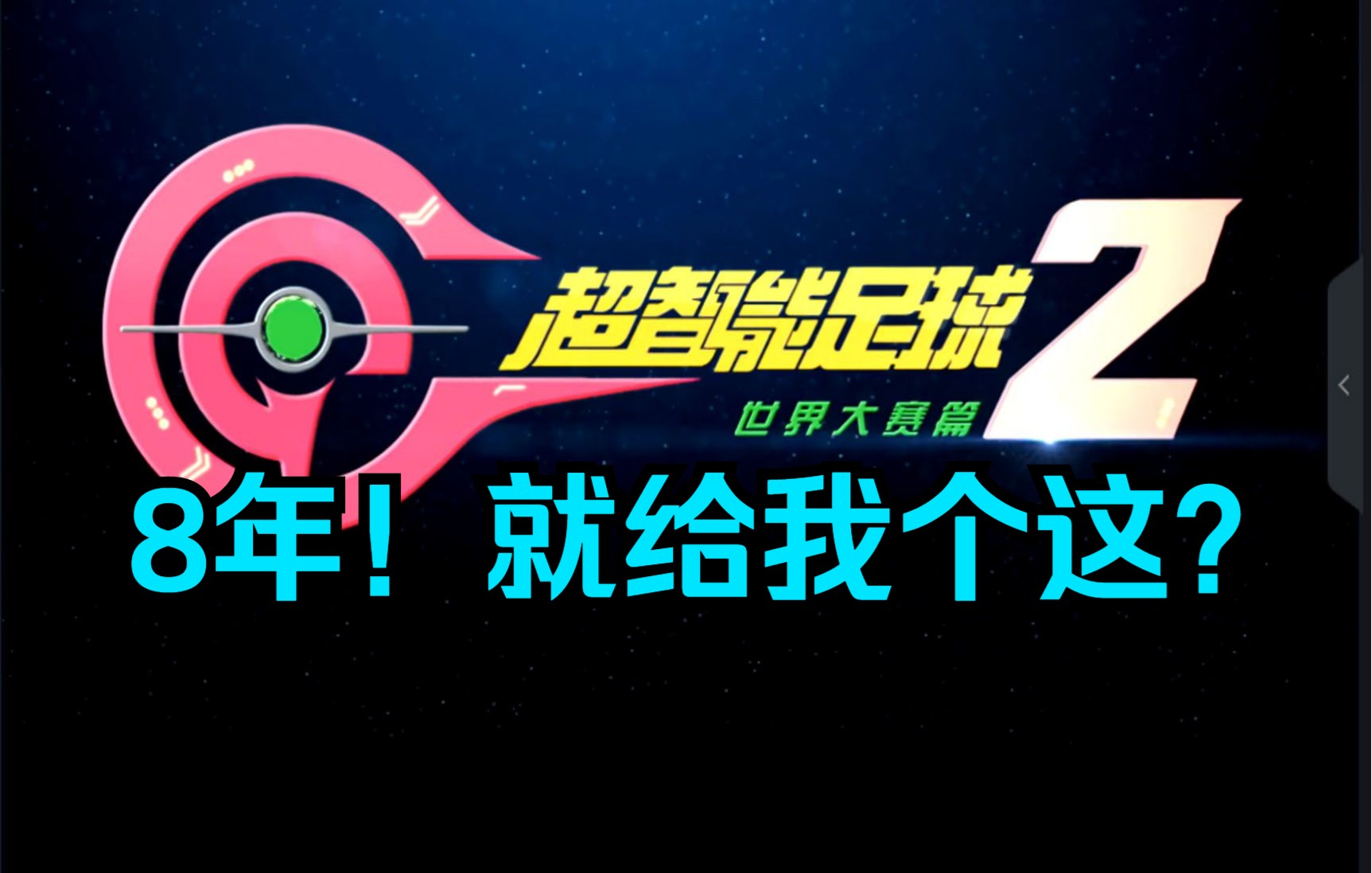 超智能足球 2
世界大赛篇
8年！就给我个这?